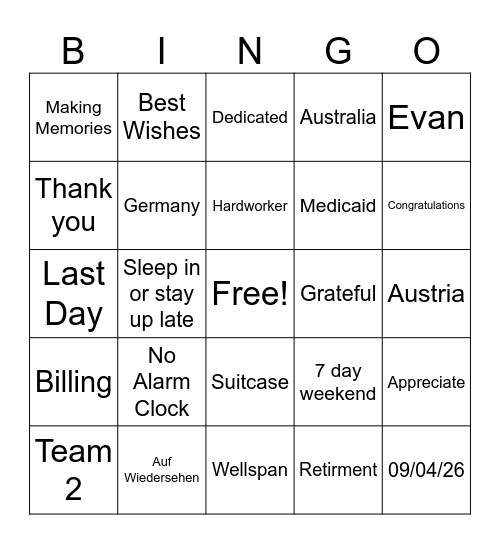 | B | I | N | G | O |
|---|---|---|---|---|
| Making Memories | Best Wishes | Dedicated | Australia | Evan |
| Thank you | Germany | Hardworker | Medicaid | Congratulations |
| Last Day | Sleep in or stay up late | Free! | Grateful | Austria |
| Billing | No Alarm Clock | Suitcase | 7 day weekend | Appreciate |
| Team 2 | Auf Wiedersehen | Wellspan | Retirment | 09/04/26 |